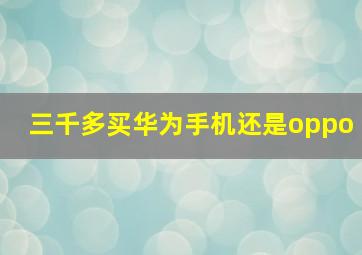 三千多买华为手机还是oppo